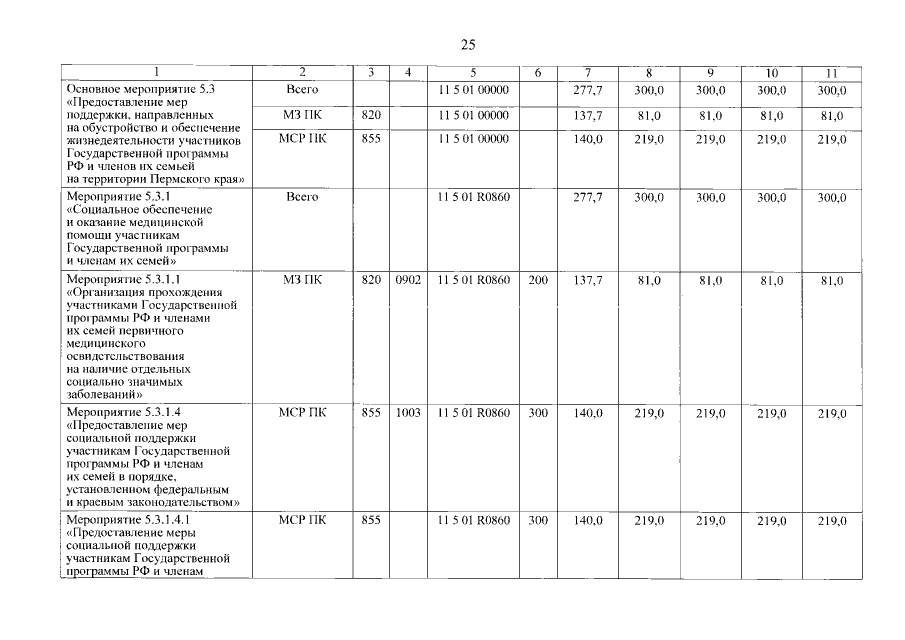 25

| 1 | 2 | 3 | 4 | 5 | 6 | 7 | 8 | 9 | 10 | 11 |
|---|---|---|---|---|---|---|---|---|---|---|
| Основное мероприятие 5.3 «Предоставление мер поддержки, направленных на обустройство и обеспечение жизнедеятельности участников Государственной программы РФ и членов их семьей на территории Пермского края» | Всего | | | 11 5 01 00000 | | 277,7 | 300,0 | 300,0 | 300,0 | 300,0 |
| | МЗ ПК | 820 | | 11 5 01 00000 | | 137,7 | 81,0 | 81,0 | 81,0 | 81,0 |
| | МСР ПК | 855 | | 11 5 01 00000 | | 140,0 | 219,0 | 219,0 | 219,0 | 219,0 |
| Мероприятие 5.3.1 «Социальное обеспечение и оказание медицинской помощи участникам Государственной программы и членам их семей» | Всего | | | 11 5 01 R0860 | | 277,7 | 300,0 | 300,0 | 300,0 | 300,0 |
| Мероприятие 5.3.1.1 «Организация прохождения участниками Государственной программы РФ и членами их семей первичного медицинского освидетельствования на наличие отдельных социально значимых заболеваний» | МЗ ПК | 820 | 0902 | 11 5 01 R0860 | 200 | 137,7 | 81,0 | 81,0 | 81,0 | 81,0 |
| Мероприятие 5.3.1.4 «Предоставление мер социальной поддержки участникам Государственной программы РФ и членам их семей в порядке, установленном федеральным и краевым законодательством» | МСР ПК | 855 | 1003 | 11 5 01 R0860 | 300 | 140,0 | 219,0 | 219,0 | 219,0 | 219,0 |
| Мероприятие 5.3.1.4.1 «Предоставление меры социальной поддержки участникам Государственной программы РФ и членам | МСР ПК | 855 | | 11 5 01 R0860 | 300 | 140,0 | 219,0 | 219,0 | 219,0 | 219,0 |